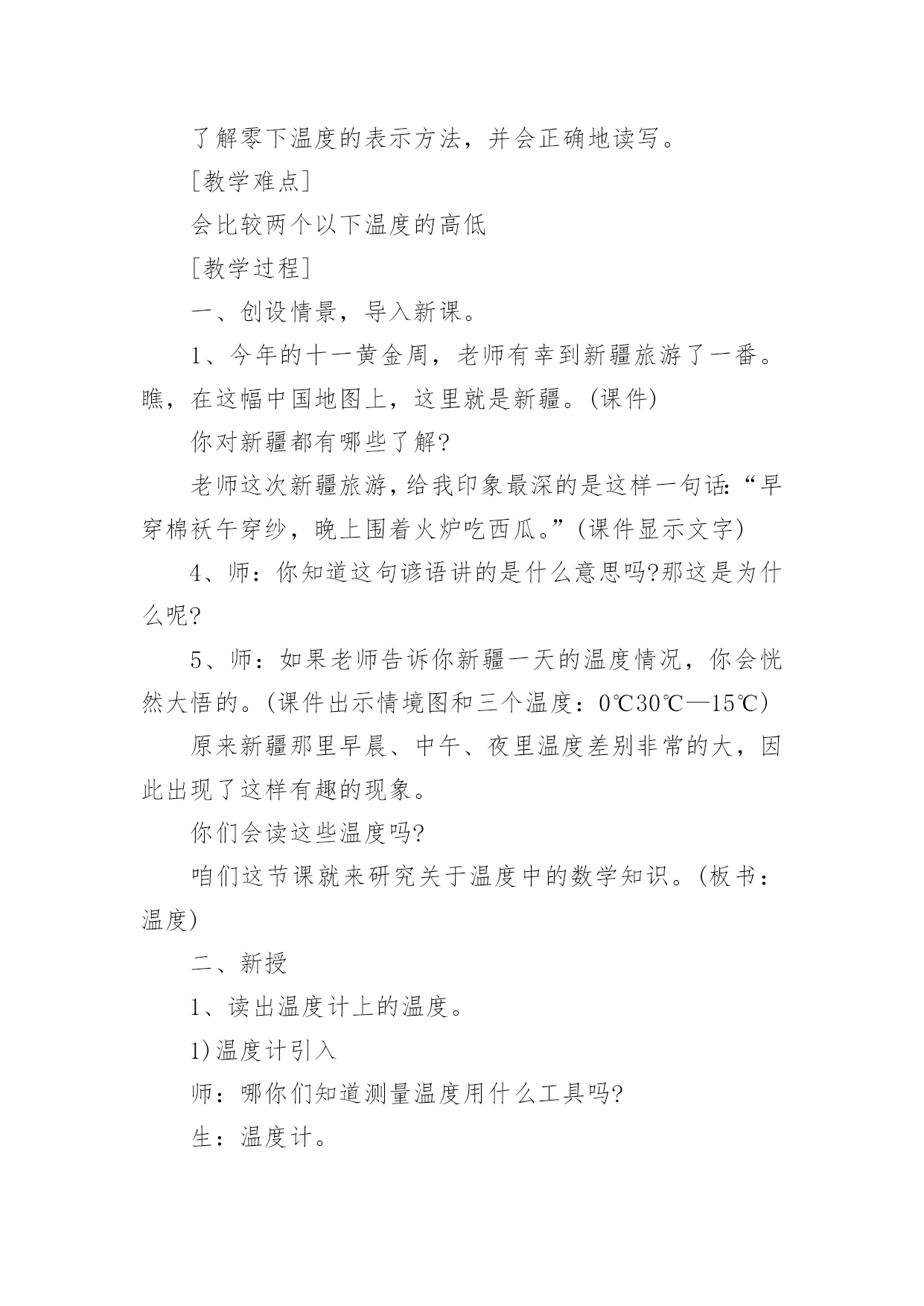 了解零下温度的表示方法，并会正确地读写。

[教学难点]

会比较两个以下温度的高低

[教学过程]

一、创设情景，导入新课。

1、今年的十一黄金周，老师有幸到新疆旅游了一番。瞧，在这幅中国地图上，这里就是新疆。(课件)

你对新疆都有哪些了解?

老师这次新疆旅游，给我印象最深的是这样一句话:“早穿棉袄午穿纱，晚上围着火炉吃西瓜。”(课件显示文字)

4、师：你知道这句谚语讲的是什么意思吗?那这是为什么呢?

5、师：如果老师告诉你新疆一天的温度情况，你会恍然大悟的。(课件出示情境图和三个温度：0℃30℃—15℃)

原来新疆那里早晨、中午、夜里温度差别非常的大，因此出现了这样有趣的现象。

你们会读这些温度吗?

咱们这节课就来研究关于温度中的数学知识。(板书：温度)

二、新授

1、读出温度计上的温度。

1)温度计引入

师：哪你们知道测量温度用什么工具吗?

生：温度计。